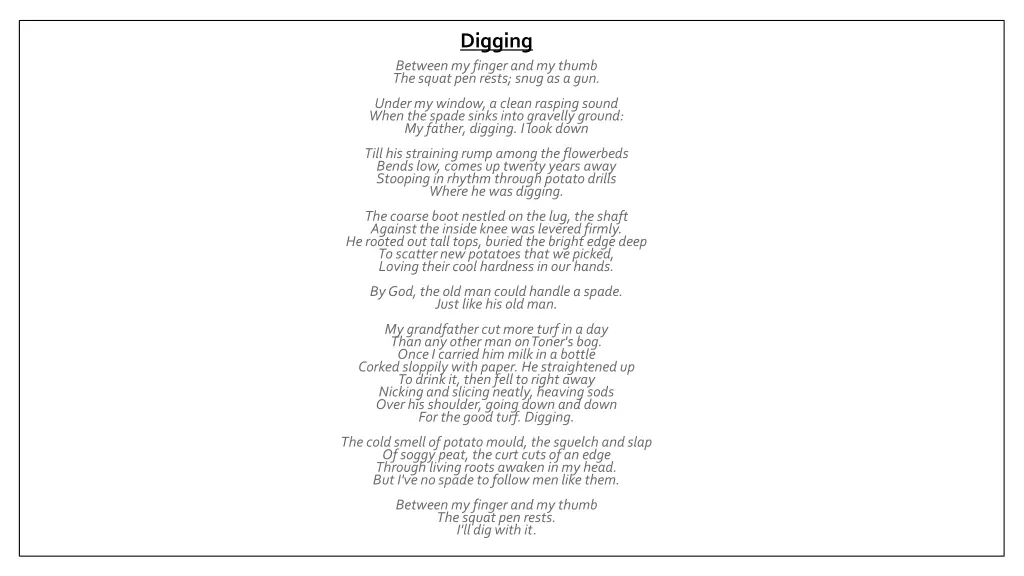 Digging

Between my finger and my thumb
The squat pen rests; snug as a gun.

Under my window, a clean rasping sound
When the spade sinks into gravelly ground:
My father, digging. I look down

Till his straining rump among the flowerbeds
Bends low, comes up twenty years away
Stooping in rhythm through potato drills
Where he was digging.

The coarse boot nestled on the lug, the shaft
Against the inside knee was levered firmly.
He rooted out tall tops, buried the bright edge deep
To scatter new potatoes that we picked,
Loving their cool hardness in our hands.

By God, the old man could handle a spade.
Just like his old man.

My grandfather cut more turf in a day
Than any other man on Toner's bog.
Once I carried him milk in a bottle
Corked sloppily with paper. He straightened up
To drink it, then fell to right away
Nicking and slicing neatly, heaving sods
Over his shoulder, going down and down
For the good turf. Digging.

The cold smell of potato mould, the squelch and slap
Of soggy peat, the curt cuts of an edge
Through living roots awaken in my head.
But I've no spade to follow men like them.

Between my finger and my thumb
The squat pen rests.
I'll dig with it.